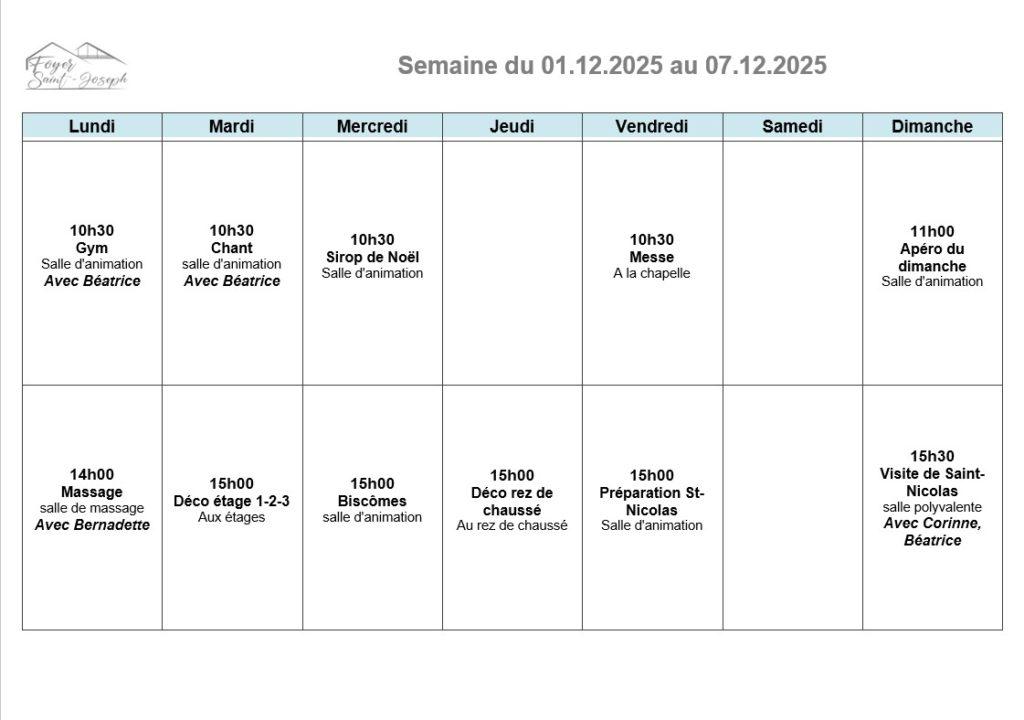 Foyer Saint-Joseph

Semaine du 01.12.2025 au 07.12.2025

| Lundi | Mardi | Mercredi | Jeudi | Vendredi | Samedi | Dimanche |
|---|---|---|---|---|---|---|
| 10h30 Gym Salle d'animation Avec Béatrice | 10h30 Chant salle d'animation Avec Béatrice | 10h30 Sirop de Noël Salle d'animation | | 10h30 Messe A la chapelle | | 11h00 Apéro du dimanche Salle d'animation |
| 14h00 Massage salle de massage Avec Bernadette | 15h00 Déco étage 1-2-3 Aux étages | 15h00 Biscômes salle d'animation | 15h00 Déco rez de chaussé Au rez de chaussé | 15h00 Préparation St-Nicolas Salle d'animation | | 15h30 Visite de Saint-Nicolas salle polyvalente Avec Corinne, Béatrice |